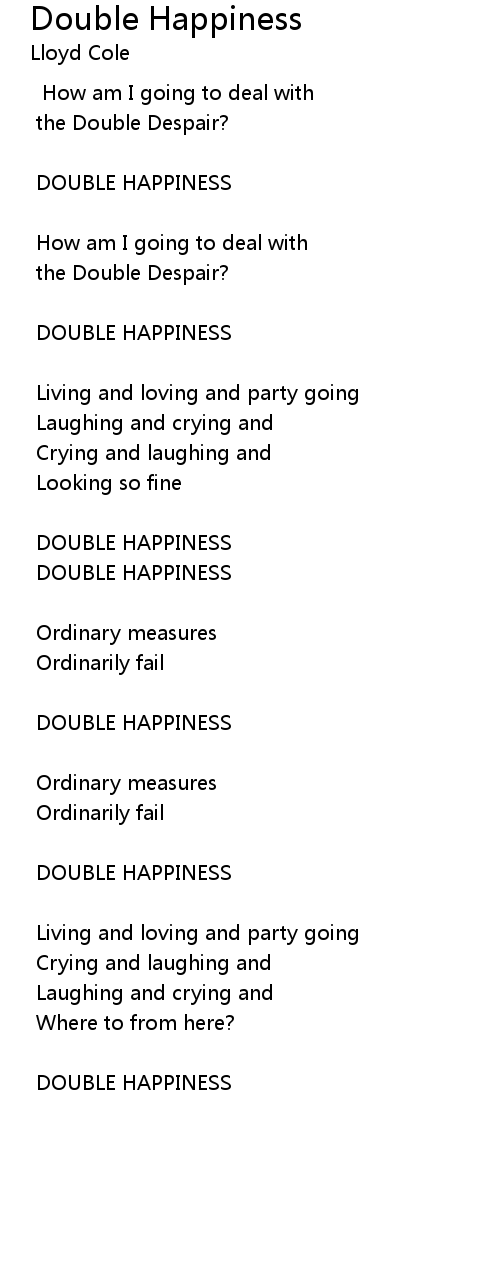 Double Happiness
Lloyd Cole

How am I going to deal with
the Double Despair?

DOUBLE HAPPINESS

How am I going to deal with
the Double Despair?

DOUBLE HAPPINESS

Living and loving and party going
Laughing and crying and
Crying and laughing and
Looking so fine

DOUBLE HAPPINESS
DOUBLE HAPPINESS

Ordinary measures
Ordinarily fail

DOUBLE HAPPINESS

Ordinary measures
Ordinarily fail

DOUBLE HAPPINESS

Living and loving and party going
Crying and laughing and
Laughing and crying and
Where to from here?

DOUBLE HAPPINESS